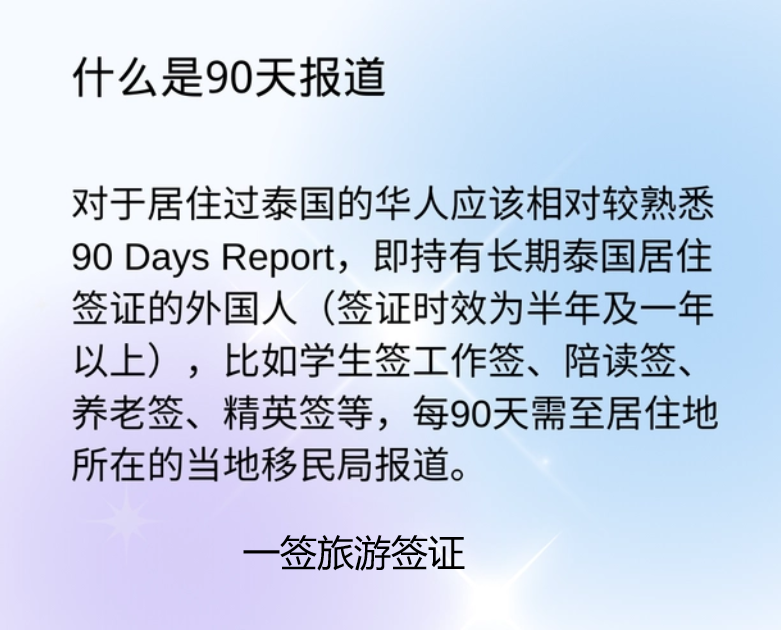 什么是90天报道

对于居住过泰国的华人应该相对较熟悉90 Days Report，即持有长期泰国居住签证的外国人（签证时效为半年及一年以上），比如学生签工作签、陪读签、养老签、精英签等，每90天需至居住地所在的当地移民局报道。

一签旅游签证